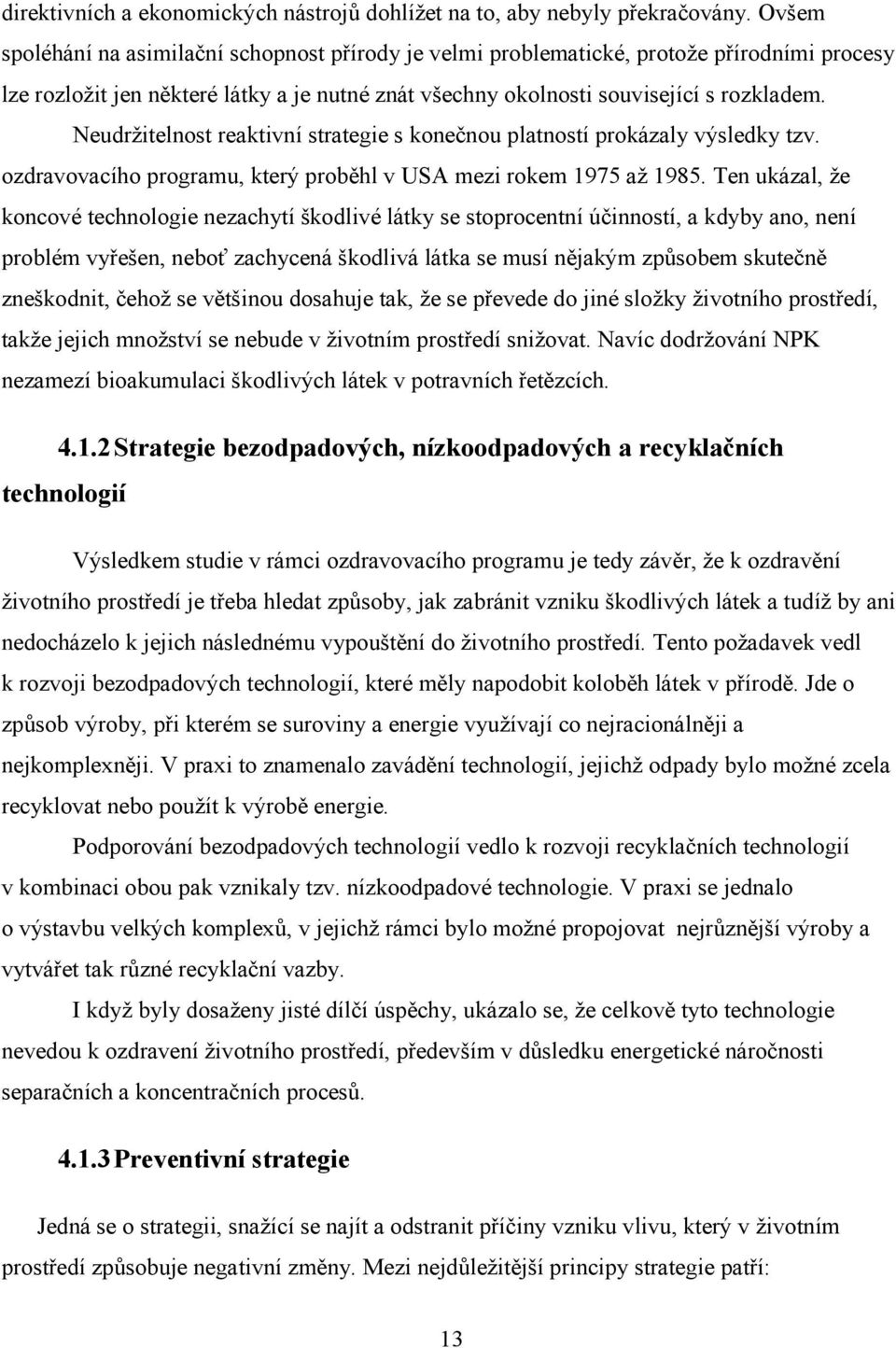 direktivních a ekonomických nástrojů dohlížet na to, aby nebyly překračovány. Ovšem spoléhání na asimilační schopnost přírody je velmi problematické, protože přírodními procesy lze rozložit jen některé látky a je nutné znát všechny okolnosti související s rozkladem. Neudržitelnost reaktivní strategie s konečnou platností prokázaly výsledky tzv. ozdravovacího programu, který proběhl v USA mezi rokem 1975 až 1985. Ten ukázal, že koncové technologie nezachytí škodlivé látky se stoprocentní účinností, a kdyby ano, není problém vyřešen, neboť zachycená škodlivá látka se musí nějakým způsobem skutečně zneškodnit, čehož se většinou dosahuje tak, že se převede do jiné složky životního prostředí, takže jejich množství se nebude v životním prostředí snižovat. Navíc dodržování NPK nezamezí bioakumulaci škodlivých látek v potravních řetězcích.

4.1.2 Strategie bezodpadových, nízkoodpadových a recyklačních technologií

Výsledkem studie v rámci ozdravovacího programu je tedy závěr, že k ozdravění životního prostředí je třeba hledat způsoby, jak zabránit vzniku škodlivých látek a tudíž by ani nedocházelo k jejich následnému vypouštění do životního prostředí. Tento požadavek vedl k rozvoji bezodpadových technologií, které měly napodobit koloběh látek v přírodě. Jde o způsob výroby, při kterém se suroviny a energie využívají co nejracionálněji a nejkomplexněji. V praxi to znamenalo zavádění technologií, jejichž odpady bylo možné zcela recyklovat nebo použít k výrobě energie.

Podporování bezodpadových technologií vedlo k rozvoji recyklačních technologií v kombinaci obou pak vznikaly tzv. nízkoodpadové technologie. V praxi se jednalo o výstavbu velkých komplexů, v jejichž rámci bylo možné propojovat nejrůznější výroby a vytvářet tak různé recyklační vazby.

I když byly dosaženy jisté dílčí úspěchy, ukázalo se, že celkově tyto technologie nevedou k ozdravení životního prostředí, především v důsledku energetické náročnosti separačních a koncentračních procesů.

4.1.3 Preventivní strategie

Jedná se o strategii, snažící se najít a odstranit příčiny vzniku vlivu, který v životním prostředí způsobuje negativní změny. Mezi nejdůležitější principy strategie patří:

13